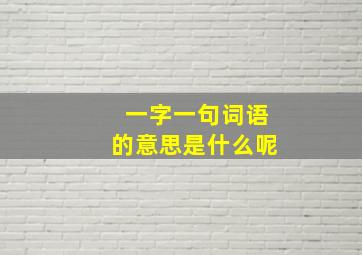 一字一句词语
的意思是什么呢